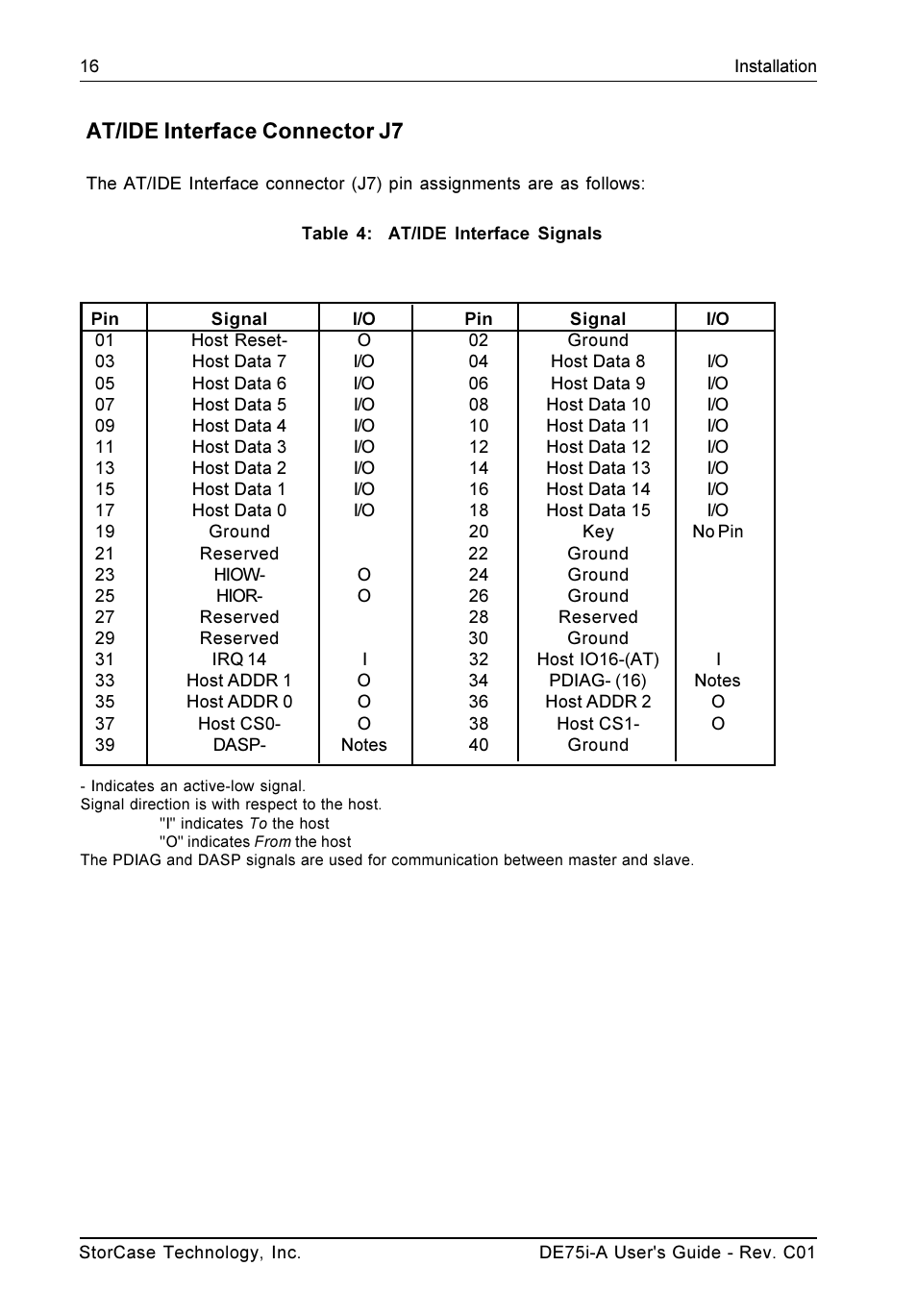 16 Installation

AT/IDE Interface Connector J7

The AT/IDE Interface connector (J7) pin assignments are as follows:

Table 4: AT/IDE Interface Signals

| Pin | Signal | I/O | Pin | Signal | I/O |
|---|---|---|---|---|---|
| 01 | Host Reset- | O | 02 | Ground | |
| 03 | Host Data 7 | I/O | 04 | Host Data 8 | I/O |
| 05 | Host Data 6 | I/O | 06 | Host Data 9 | I/O |
| 07 | Host Data 5 | I/O | 08 | Host Data 10 | I/O |
| 09 | Host Data 4 | I/O | 10 | Host Data 11 | I/O |
| 11 | Host Data 3 | I/O | 12 | Host Data 12 | I/O |
| 13 | Host Data 2 | I/O | 14 | Host Data 13 | I/O |
| 15 | Host Data 1 | I/O | 16 | Host Data 14 | I/O |
| 17 | Host Data 0 | I/O | 18 | Host Data 15 | I/O |
| 19 | Ground | | 20 | Key | No Pin |
| 21 | Reserved | | 22 | Ground | |
| 23 | HIOW- | O | 24 | Ground | |
| 25 | HIOR- | O | 26 | Ground | |
| 27 | Reserved | | 28 | Reserved | |
| 29 | Reserved | | 30 | Ground | |
| 31 | IRQ 14 | I | 32 | Host IO16-(AT) | I |
| 33 | Host ADDR 1 | O | 34 | PDIAG- (16) | Notes |
| 35 | Host ADDR 0 | O | 36 | Host ADDR 2 | O |
| 37 | Host CS0- | O | 38 | Host CS1- | O |
| 39 | DASP- | Notes | 40 | Ground | |

- Indicates an active-low signal.
Signal direction is with respect to the host.
"I" indicates To the host
"O" indicates From the host
The PDIAG and DASP signals are used for communication between master and slave.

StorCase Technology, Inc. DE75i-A User's Guide - Rev. C01